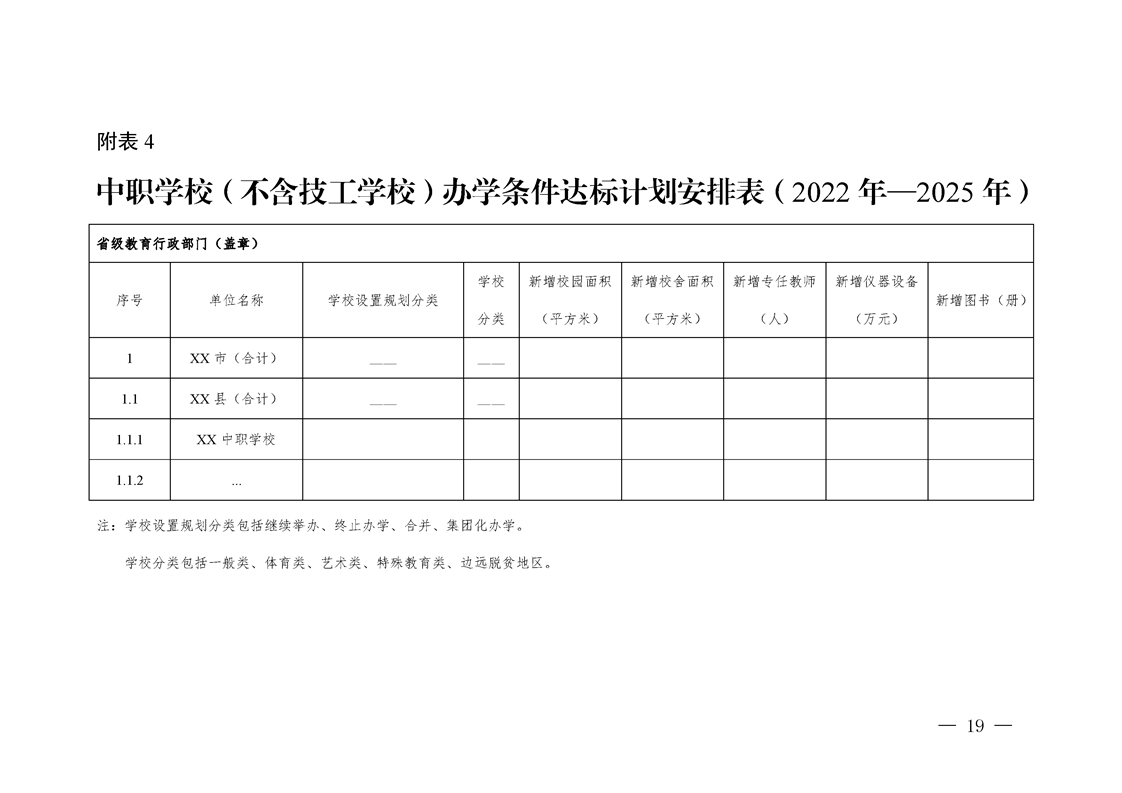 附表 4

中职学校（不含技工学校）办学条件达标计划安排表（2022 年—2025 年）

省级教育行政部门（盖章）

| 序号 | 单位名称 | 学校设置规划分类 | 学校分类 | 新增校园面积（平方米） | 新增校舍面积（平方米） | 新增专任教师（人） | 新增仪器设备（万元） | 新增图书（册） |
|---|---|---|---|---|---|---|---|---|
| 1 | XX 市（合计） | —— | —— | | | | | |
| 1.1 | XX 县（合计） | —— | —— | | | | | |
| 1.1.1 | XX 中职学校 | | | | | | | |
| 1.1.2 | ... | | | | | | | |

注：学校设置规划分类包括继续举办、终止办学、合并、集团化办学。

学校分类包括一般类、体育类、艺术类、特殊教育类、边远脱贫地区。

— 19 —